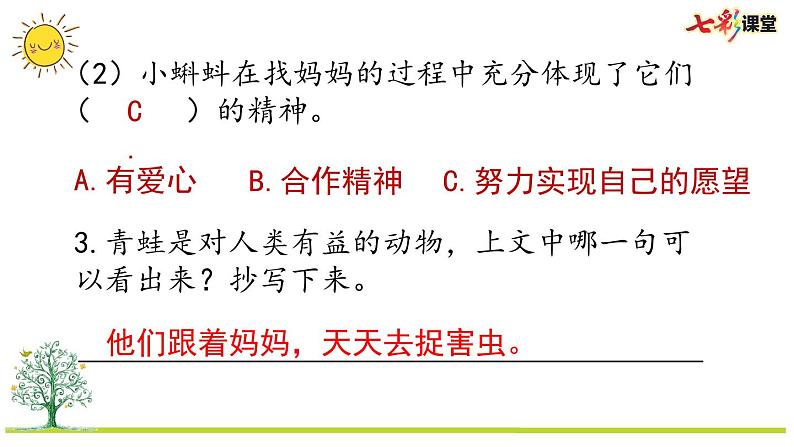 七彩课堂

（2）小蝌蚪在找妈妈的过程中充分体现了它们（ C ）的精神。

A. 有爱心　B. 合作精神　C. 努力实现自己的愿望

3. 青蛙是对人类有益的动物，上文中哪一句可以看出来？抄写下来。

他们跟着妈妈，天天去捉害虫。